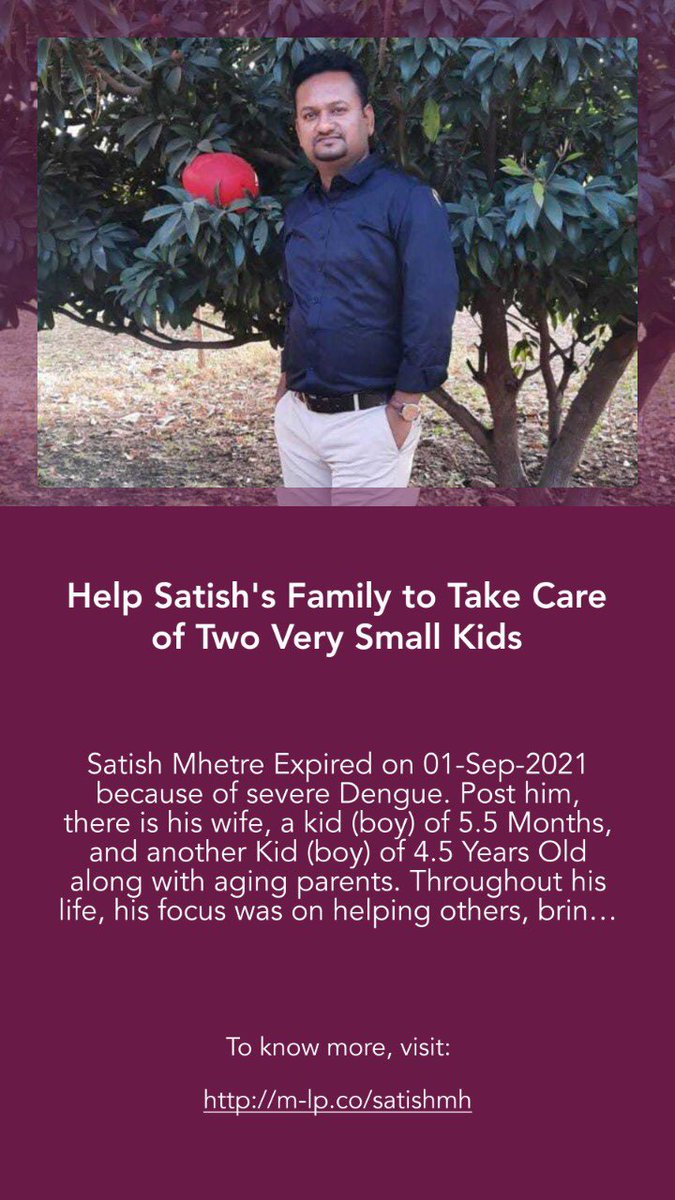 Help Satish's Family to Take Care of Two Very Small Kids

Satish Mhetre Expired on 01-Sep-2021 because of severe Dengue. Post him, there is his wife, a kid (boy) of 5.5 Months, and another Kid (boy) of 4.5 Years Old along with aging parents. Throughout his life, his focus was on helping others, brin…

To know more, visit:

http://m-lp.co/satishmh